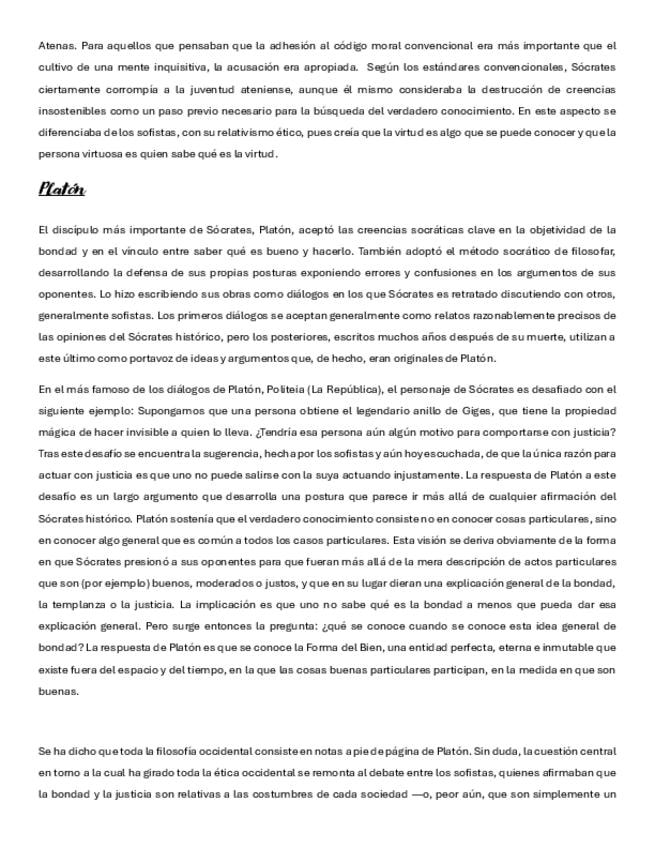 Atenas. Para aquellos que pensaban que la adhesión al código moral convencional era más importante que el cultivo de una mente inquisitiva, la acusación era apropiada. Según los estándares convencionales, Sócrates ciertamente corrompía a la juventud ateniense, aunque él mismo consideraba la destrucción de creencias insostenibles como un paso previo necesario para la búsqueda del verdadero conocimiento. En este aspecto se diferenciaba de los sofistas, con su relativismo ético, pues creía que la virtud es algo que se puede conocer y que la persona virtuosa es quien sabe qué es la virtud.

Platón

El discípulo más importante de Sócrates, Platón, aceptó las creencias socráticas clave en la objetividad de la bondad y en el vínculo entre saber qué es bueno y hacerlo. También adoptó el método socrático de filosofar, desarrollando la defensa de sus propias posturas exponiendo errores y confusiones en los argumentos de sus oponentes. Lo hizo escribiendo sus obras como diálogos en los que Sócrates es retratado discutiendo con otros, generalmente sofistas. Los primeros diálogos se aceptan generalmente como relatos razonablemente precisos de las opiniones del Sócrates histórico, pero los posteriores, escritos muchos años después de su muerte, utilizan a este último como portavoz de ideas y argumentos que, de hecho, eran originales de Platón.

En el más famoso de los diálogos de Platón, Politeia (La República), el personaje de Sócrates es desafiado con el siguiente ejemplo: Supongamos que una persona obtiene el legendario anillo de Giges, que tiene la propiedad mágica de hacer invisible a quien lo lleva. ¿Tendría esa persona aún algún motivo para comportarse con justicia? Tras este desafío se encuentra la sugerencia, hecha por los sofistas y aún hoy escuchada, de que la única razón para actuar con justicia es que uno no puede salirse con la suya actuando injustamente. La respuesta de Platón a este desafío es un largo argumento que desarrolla una postura que parece ir más allá de cualquier afirmación del Sócrates histórico. Platón sostenía que el verdadero conocimiento consiste no en conocer cosas particulares, sino en conocer algo general que es común a todos los casos particulares. Esta visión se deriva obviamente de la forma en que Sócrates presionó a sus oponentes para que fueran más allá de la mera descripción de actos particulares que son (por ejemplo) buenos, moderados o justos, y que en su lugar dieran una explicación general de la bondad, la templanza o la justicia. La implicación es que uno no sabe qué es la bondad a menos que pueda dar esa explicación general. Pero surge entonces la pregunta: ¿qué se conoce cuando se conoce esta idea general de bondad? La respuesta de Platón es que se conoce la Forma del Bien, una entidad perfecta, eterna e inmutable que existe fuera del espacio y del tiempo, en la que las cosas buenas particulares participan, en la medida en que son buenas.

Se ha dicho que toda la filosofía occidental consiste en notas a pie de página de Platón. Sin duda, la cuestión central en torno a la cual ha girado toda la ética occidental se remonta al debate entre los sofistas, quienes afirmaban que la bondad y la justicia son relativas a las costumbres de cada sociedad —o, peor aún, que son simplemente un